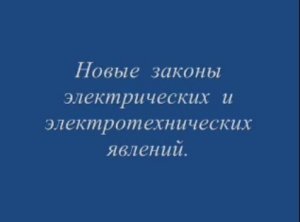 Новые законы электрических и электротехнических явлений.